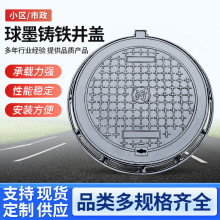 小区/市政

球墨铸铁井盖

多年行业经验 提供品质产品

承载力强

性能稳定

安装方便

污

支持 现货
定制 供应

品类多规格齐全